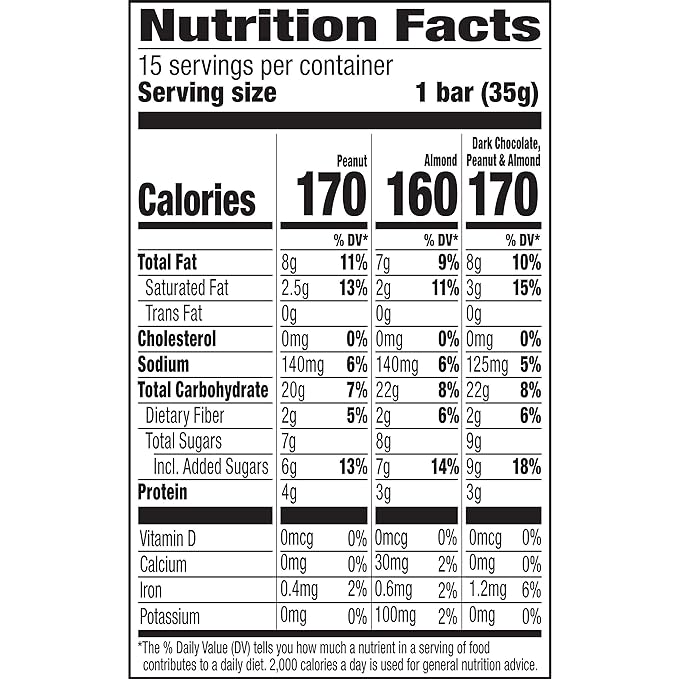 Nutrition Facts

15 servings per container
Serving size 1 bar (35g)

| | Peanut | | Almond | | Dark Chocolate, Peanut & Almond | |
|---|---|---|---|---|---|---|
| Calories | 170 | | 160 | | 170 | |
| | | % DV* | | % DV* | | % DV* |
| Total Fat | 8g | 11% | 7g | 9% | 8g | 10% |
| Saturated Fat | 2.5g | 13% | 2g | 11% | 3g | 15% |
| Trans Fat | 0g | | 0g | | 0g | |
| Cholesterol | 0mg | 0% | 0mg | 0% | 0mg | 0% |
| Sodium | 140mg | 6% | 140mg | 6% | 125mg | 5% |
| Total Carbohydrate | 20g | 7% | 22g | 8% | 22g | 8% |
| Dietary Fiber | 2g | 5% | 2g | 6% | 2g | 6% |
| Total Sugars | 7g | | 8g | | 9g | |
| Incl. Added Sugars | 6g | 13% | 7g | 14% | 9g | 18% |
| Protein | 4g | | 3g | | 3g | |
| Vitamin D | 0mcg | 0% | 0mcg | 0% | 0mcg | 0% |
| Calcium | 0mg | 0% | 30mg | 2% | 0mg | 0% |
| Iron | 0.4mg | 2% | 0.6mg | 2% | 1.2mg | 6% |
| Potassium | 0mg | 0% | 100mg | 2% | 0mg | 0% |

*The % Daily Value (DV) tells you how much a nutrient in a serving of food contributes to a daily diet. 2,000 calories a day is used for general nutrition advice.